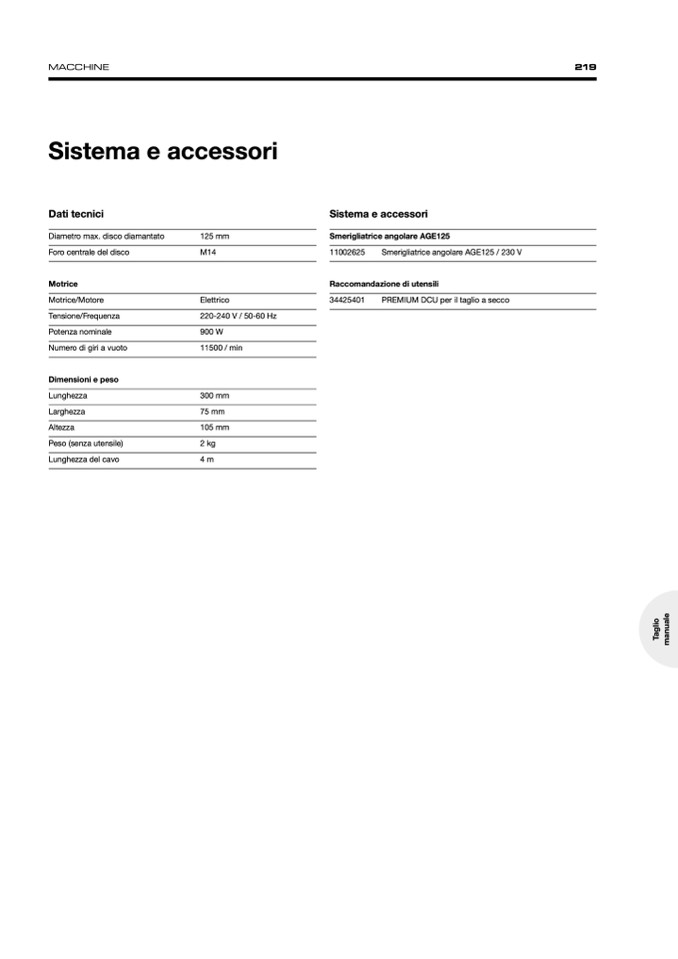 MACCHINE

219

Sistema e accessori

Dati tecnici

| | |
|---|---|
| Diametro max. disco diamantato | 125 mm |
| Foro centrale del disco | M14 |

Motrice

| | |
|---|---|
| Motrice/Motore | Elettrico |
| Tensione/Frequenza | 220-240 V / 50-60 Hz |
| Potenza nominale | 900 W |
| Numero di giri a vuoto | 11500 / min |

Dimensioni e peso

| | |
|---|---|
| Lunghezza | 300 mm |
| Larghezza | 75 mm |
| Altezza | 105 mm |
| Peso (senza utensile) | 2 kg |
| Lunghezza del cavo | 4 m |

Sistema e accessori

Smerigliatrice angolare AGE125

| | |
|---|---|
| 11002625 | Smerigliatrice angolare AGE125 / 230 V |

Raccomandazione di utensili

| | |
|---|---|
| 34425401 | PREMIUM DCU per il taglio a secco |

Taglio manuale